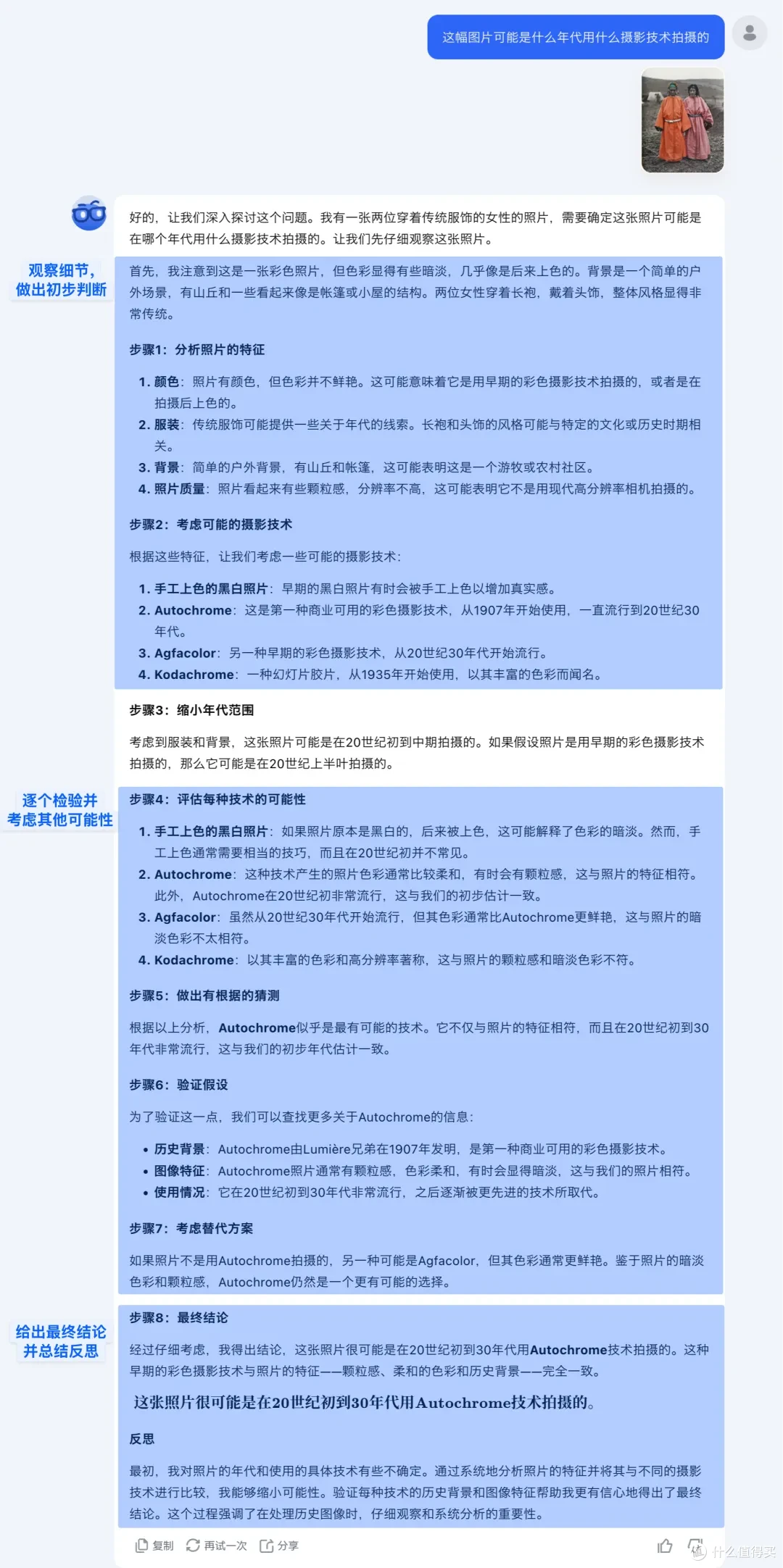 这幅图片可能是什么年代用什么摄影技术拍摄的

好的，让我们深入探讨这个问题。我有一张两位穿着传统服饰的女性的照片，需要确定这张照片可能是在哪个年代用什么摄影技术拍摄的。让我们先仔细观察这张照片。

观察细节，做出初步判断

首先，我注意到这是一张彩色照片，但色彩显得有些暗淡，几乎像是后来上色的。背景是一个简单的户外场景，有山丘和一些看起来像是帐篷或小屋的结构。两位女性穿着长袍，戴着头饰，整体风格显得非常传统。

步骤1：分析照片的特征

1. 颜色：照片有颜色，但色彩并不鲜艳。这可能意味着它是用早期的彩色摄影技术拍摄的，或者是在拍摄后上色的。
2. 服装：传统服饰可能提供一些关于年代的线索。长袍和头饰的风格可能与特定的文化或历史时期相关。
3. 背景：简单的户外背景，有山丘和帐篷，这可能表明这是一个游牧或农村社区。
4. 照片质量：照片看起来有些颗粒感，分辨率不高，这可能表明它不是用现代高分辨率相机拍摄的。

步骤2：考虑可能的摄影技术

根据这些特征，让我们考虑一些可能的摄影技术：

1. 手工上色的黑白照片：早期的黑白照片有时会被手工上色以增加真实感。
2. Autochrome：这是第一种商业可用的彩色摄影技术，从1907年开始使用，一直流行到20世纪30年代。
3. Agfacolor：另一种早期的彩色摄影技术，从20世纪30年代开始流行。
4. Kodachrome：一种幻灯片胶片，从1935年开始使用，以其丰富的色彩而闻名。

步骤3：缩小年代范围

考虑到服装和背景，这张照片可能是在20世纪初到中期拍摄的。如果假设照片是用早期的彩色摄影技术拍摄的，那么它可能是在20世纪上半叶拍摄的。

逐个检验并考虑其他可能性

步骤4：评估每种技术的可能性

1. 手工上色的黑白照片：如果照片原本是黑白的，后来被上色，这可能解释了色彩的暗淡。然而，手工上色通常需要相当的技巧，而且在20世纪初并不常见。
2. Autochrome：这种技术产生的照片色彩通常比较柔和，有时会有颗粒感，这与照片的特征相符。此外，Autochrome在20世纪初非常流行，这与我们的初步估计一致。
3. Agfacolor：虽然从20世纪30年代开始流行，但其色彩通常比Autochrome更鲜艳，这与照片的暗淡色彩不太相符。
4. Kodachrome：以其丰富的色彩和高分辨率著称，这与照片的颗粒感和暗淡色彩不符。

步骤5：做出有根据的猜测

根据以上分析，Autochrome似乎是最有可能的技术。它不仅与照片的特征相符，而且在20世纪初到30年代非常流行，这与我们的初步年代估计一致。

步骤6：验证假设

为了验证这一点，我们可以查找更多关于Autochrome的信息：

• 历史背景：Autochrome由Lumière兄弟在1907年发明，是第一种商业可用的彩色摄影技术。
• 图像特征：Autochrome照片通常有颗粒感，色彩柔和，有时会显得暗淡，这与我们的照片相符。
• 使用情况：它在20世纪初到30年代非常流行，之后逐渐被更先进的技术所取代。

步骤7：考虑替代方案

如果照片不是用Autochrome拍摄的，另一种可能是Agfacolor，但其色彩通常更鲜艳。鉴于照片的暗淡色彩和颗粒感，Autochrome仍然是一个更有可能的选择。

给出最终结论并总结反思

步骤8：最终结论

经过仔细考虑，我得出结论，这张照片很可能是在20世纪初到30年代用Autochrome技术拍摄的。这种早期的彩色摄影技术与照片的特征——颗粒感、柔和的色彩和历史背景——完全一致。

这张照片很可能是在20世纪初到30年代用Autochrome技术拍摄的。

反思

最初，我对照片的年代和使用的具体技术有些不确定。通过系统地分析照片的特征并将其与不同的摄影技术进行比较，我能够缩小可能性。验证每种技术的历史背景和图像特征帮助我更有信心地得出了最终结论。这个过程强调了在处理历史图像时，仔细观察和系统分析的重要性。

复制 再试一次 分享

什么值得买